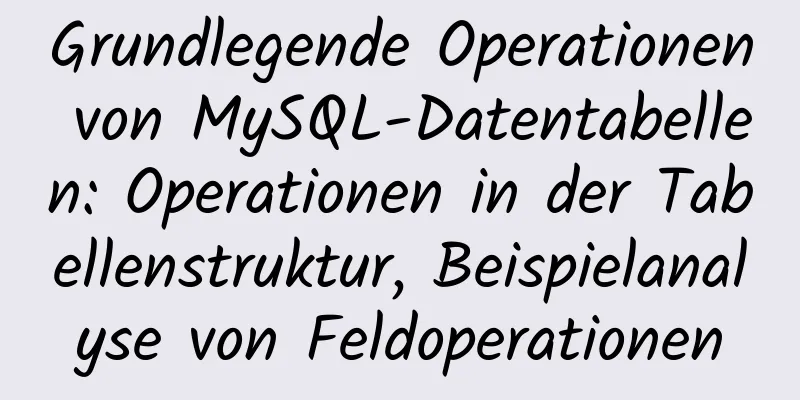 Grundlegende Operationen von MySQL-Datentabellen: Operationen in der Tabellenstruktur, Beispielanalyse von Feldoperationen